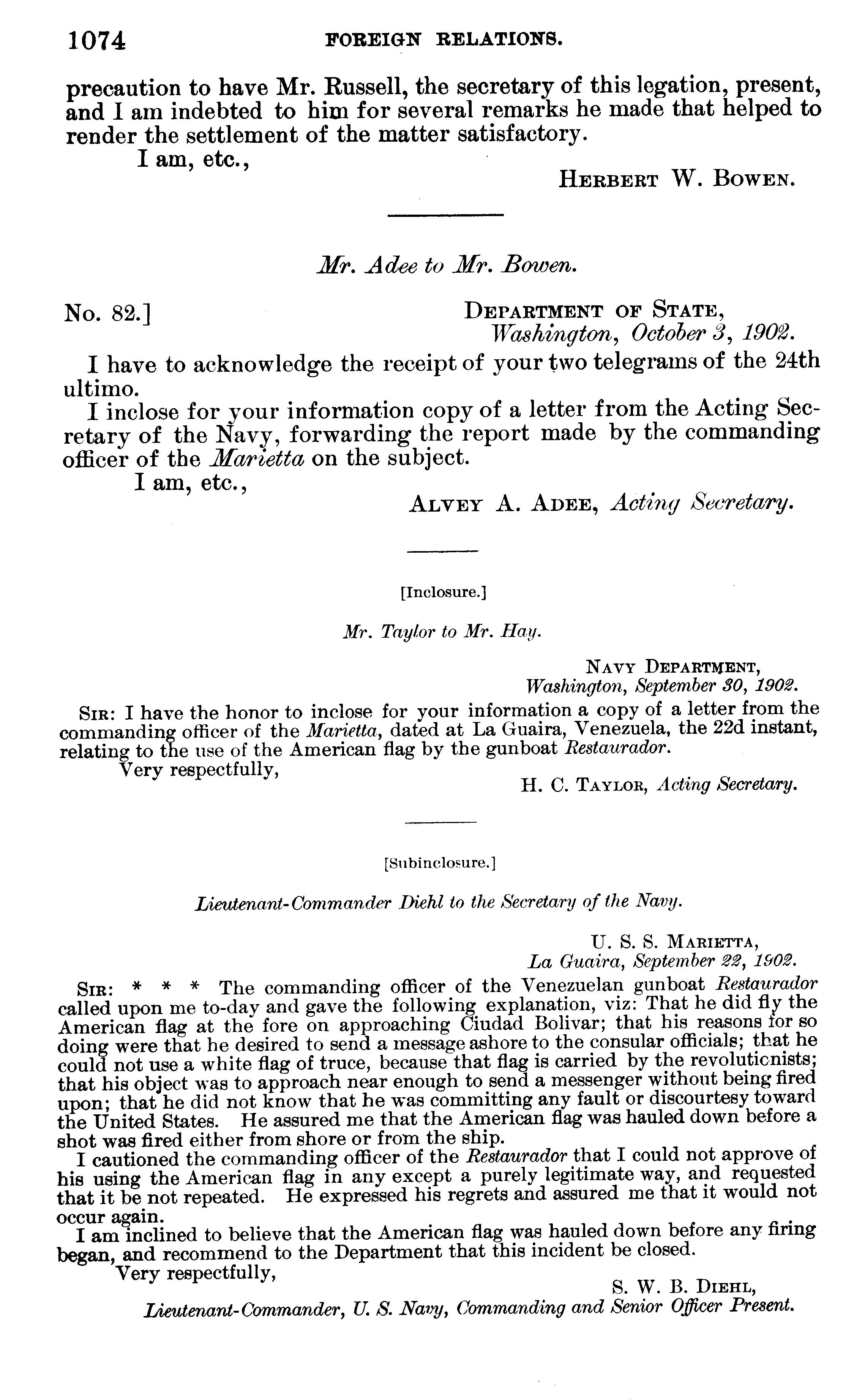 1074 FOREIGN RELATIONS.

precaution to have Mr. Russell, the secretary of this legation, present, and I am indebted to him for several remarks he made that helped to render the settlement of the matter satisfactory.

I am, etc.,

HERBERT W. BOWEN.

Mr. Adee to Mr. Bowen.

No. 82.] DEPARTMENT OF STATE, Washington, October 3, 1902.

I have to acknowledge the receipt of your two telegrams of the 24th ultimo.

I inclose for your information copy of a letter from the Acting Secretary of the Navy, forwarding the report made by the commanding officer of the Marietta on the subject.

I am, etc.,

ALVEY A. ADEE, Acting Secretary.

[Inclosure.]

Mr. Taylor to Mr. Hay.

NAVY DEPARTMENT, Washington, September 30, 1902.

SIR: I have the honor to inclose for your information a copy of a letter from the commanding officer of the Marietta, dated at La Guaira, Venezuela, the 22d instant, relating to the use of the American flag by the gunboat Restaurador.

Very respectfully,

H. C. TAYLOR, Acting Secretary.

[Subinclosure.]

Lieutenant-Commander Diehl to the Secretary of the Navy.

U. S. S. MARIETTA, La Guaira, September 22, 1902.

SIR: * * * The commanding officer of the Venezuelan gunboat Restaurador called upon me to-day and gave the following explanation, viz: That he did fly the American flag at the fore on approaching Ciudad Bolivar; that his reasons for so doing were that he desired to send a message ashore to the consular officials; that he could not use a white flag of truce, because that flag is carried by the revolutionists; that his object was to approach near enough to send a messenger without being fired upon; that he did not know that he was committing any fault or discourtesy toward the United States. He assured me that the American flag was hauled down before a shot was fired either from shore or from the ship.

I cautioned the commanding officer of the Restaurador that I could not approve of his using the American flag in any except a purely legitimate way, and requested that it be not repeated. He expressed his regrets and assured me that it would not occur again.

I am inclined to believe that the American flag was hauled down before any firing began, and recommend to the Department that this incident be closed.

Very respectfully,

S. W. B. DIEHL,
Lieutenant-Commander, U. S. Navy, Commanding and Senior Officer Present.